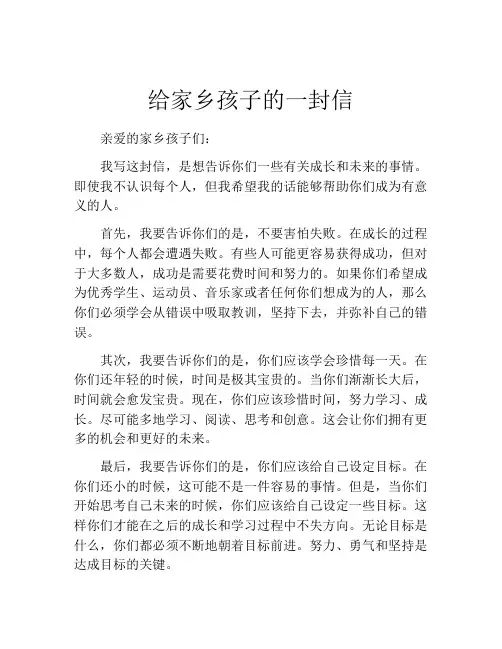 给家乡孩子的一封信

亲爱的家乡孩子们：

我写这封信，是想告诉你们一些有关成长和未来的事情。即使我不认识每个人，但我希望我的话能够帮助你们成为有意义的人。

首先，我要告诉你们的是，不要害怕失败。在成长的过程中，每个人都会遭遇失败。有些人可能更容易获得成功，但对于大多数人，成功是需要花费时间和努力的。如果你们希望成为优秀学生、运动员、音乐家或者任何你们想成为的人，那么你们必须学会从错误中吸取教训，坚持下去，并弥补自己的错误。

其次，我要告诉你们的是，你们应该学会珍惜每一天。在你们还年轻的时候，时间是极其宝贵的。当你们渐渐长大后，时间就会愈发宝贵。现在，你们应该珍惜时间，努力学习、成长。尽可能多地学习、阅读、思考和创意。这会让你们拥有更多的机会和更好的未来。

最后，我要告诉你们的是，你们应该给自己设定目标。在你们还小的时候，这可能不是一件容易的事情。但是，当你们开始思考自己未来的时候，你们应该给自己设定一些目标。这样你们才能在之后的成长和学习过程中不失方向。无论目标是什么，你们都必须不断地朝着目标前进。努力、勇气和坚持是达成目标的关键。